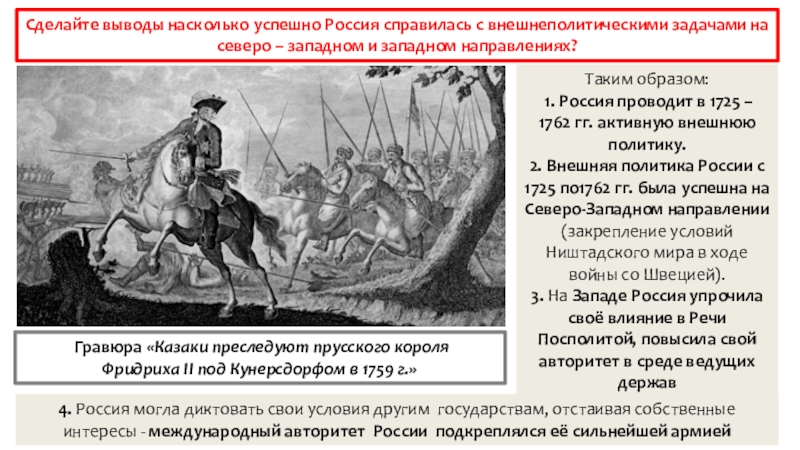 Сделайте выводы насколько успешно Россия справилась с внешнеполитическими задачами на северо – западном и западном направлениях?

Гравюра «Казаки преследуют прусского короля Фридриха II под Кунерсдорфом в 1759 г.»

Таким образом:
1. Россия проводит в 1725 – 1762 гг. активную внешнюю политику.
2. Внешняя политика России с 1725 по1762 гг. была успешна на Северо-Западном направлении (закрепление условий Ништадского мира в ходе войны со Швецией).
3. На Западе Россия упрочила своё влияние в Речи Посполитой, повысила свой авторитет в среде ведущих держав

4. Россия могла диктовать свои условия другим государствам, отстаивая собственные интересы - международный авторитет России подкреплялся её сильнейшей армией